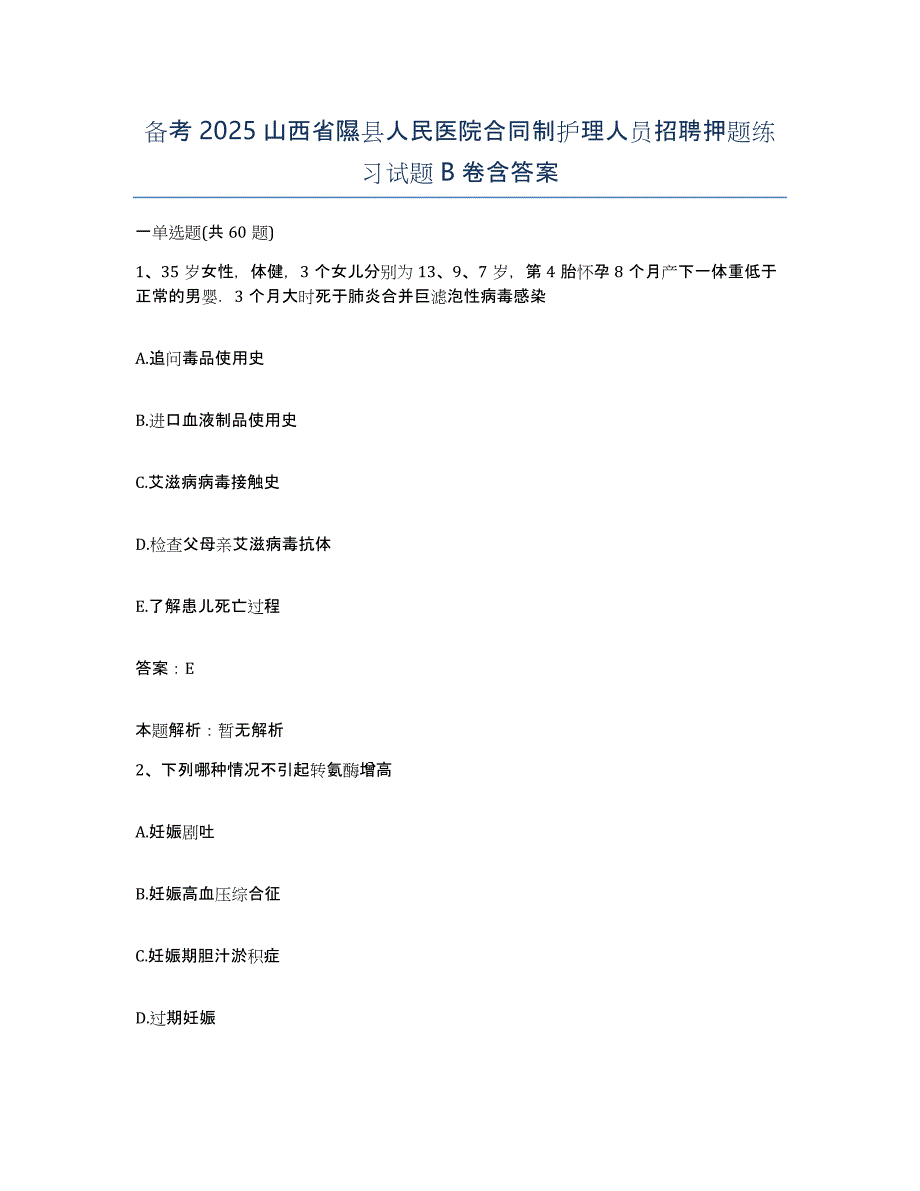 备考 2025 山西省隰县人民医院合同制护理人员招聘押题练习试题 B 卷含答案

一单选题(共 60 题)

1、35 岁女性，体健，3 个女儿分别为 13、9、7 岁，第 4 胎怀孕 8 个月产下一体重低于正常的男婴．3 个月大时死于肺炎合并巨滤泡性病毒感染

A.追问毒品使用史

B.进口血液制品使用史

C.艾滋病病毒接触史

D.检查父母亲艾滋病毒抗体

E.了解患儿死亡过程

答案：E

本题解析：暂无解析

2、下列哪种情况不引起转氨酶增高

A.妊娠剧吐

B.妊娠高血压综合征

C.妊娠期胆汁淤积症

D.过期妊娠